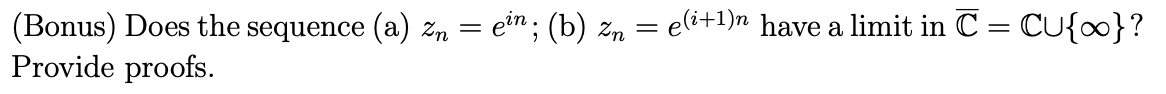 (Bonus) Does the sequence (a) $z_n = e^{in}$; (b) $z_n = e^{(i+1)n}$ have a limit in $\overline{\mathbb{C}} = \mathbb{C} \cup \{\infty\}$? Provide proofs.